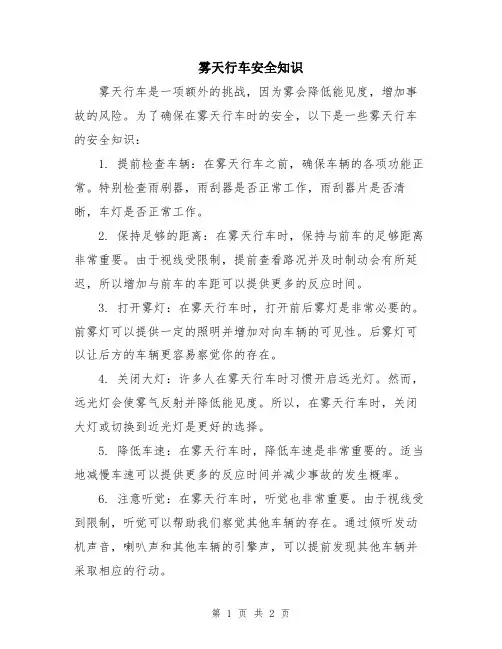 雾天行车安全知识

雾天行车是一项额外的挑战，因为雾会降低能见度，增加事故的风险。为了确保在雾天行车时的安全，以下是一些雾天行车的安全知识：

1. 提前检查车辆：在雾天行车之前，确保车辆的各项功能正常。特别检查雨刷器，雨刮器是否正常工作，雨刮器片是否清晰，车灯是否正常工作。

2. 保持足够的距离：在雾天行车时，保持与前车的足够距离非常重要。由于视线受限制，提前查看路况并及时制动会有所延迟，所以增加与前车的车距可以提供更多的反应时间。

3. 打开雾灯：在雾天行车时，打开前后雾灯是非常必要的。前雾灯可以提供一定的照明并增加对向车辆的可见性。后雾灯可以让后方的车辆更容易察觉你的存在。

4. 关闭大灯：许多人在雾天行车时习惯开启远光灯。然而，远光灯会使雾气反射并降低能见度。所以，在雾天行车时，关闭大灯或切换到近光灯是更好的选择。

5. 降低车速：在雾天行车时，降低车速是非常重要的。适当地减慢车速可以提供更多的反应时间并减少事故的发生概率。

6. 注意听觉：在雾天行车时，听觉也非常重要。由于视线受到限制，听觉可以帮助我们察觉其他车辆的存在。通过倾听发动机声音，喇叭声和其他车辆的引擎声，可以提前发现其他车辆并采取相应的行动。

第 1 页 共 2 页